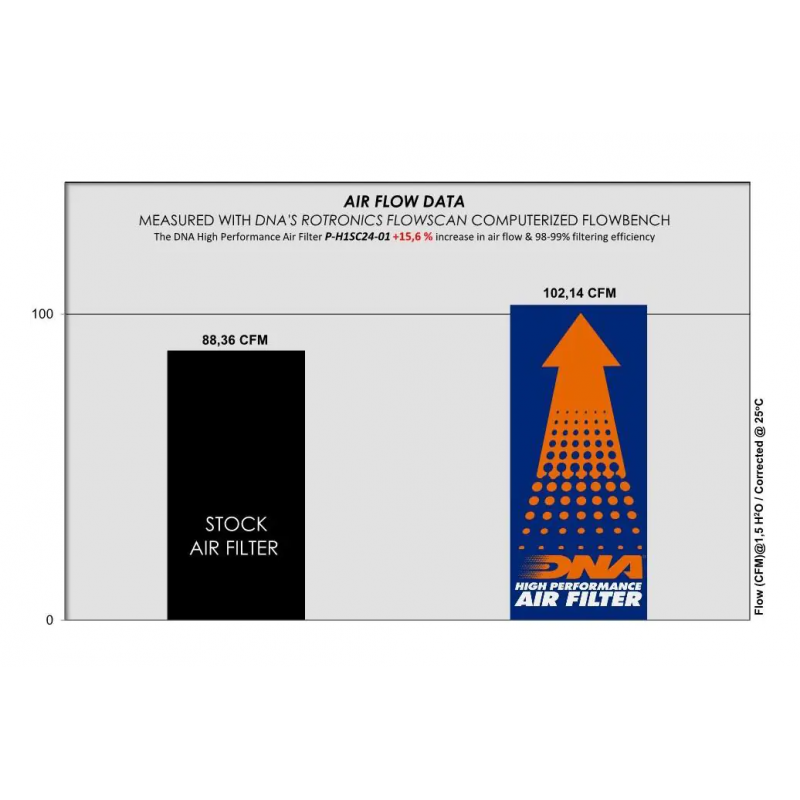 AIR FLOW DATA
MEASURED WITH DNA'S ROTRONICS FLOWSCAN COMPUTERIZED FLOWBENCH
The DNA High Performance Air Filter P-H1SC24-01 +15,6 % increase in air flow & 98-99% filtering efficiency

100

0

88,36 CFM

STOCK AIR FILTER

102,14 CFM

DNA
HIGH PERFORMANCE
AIR FILTER

Flow (CFM)@1,5 H²O / Corrected @ 25°C